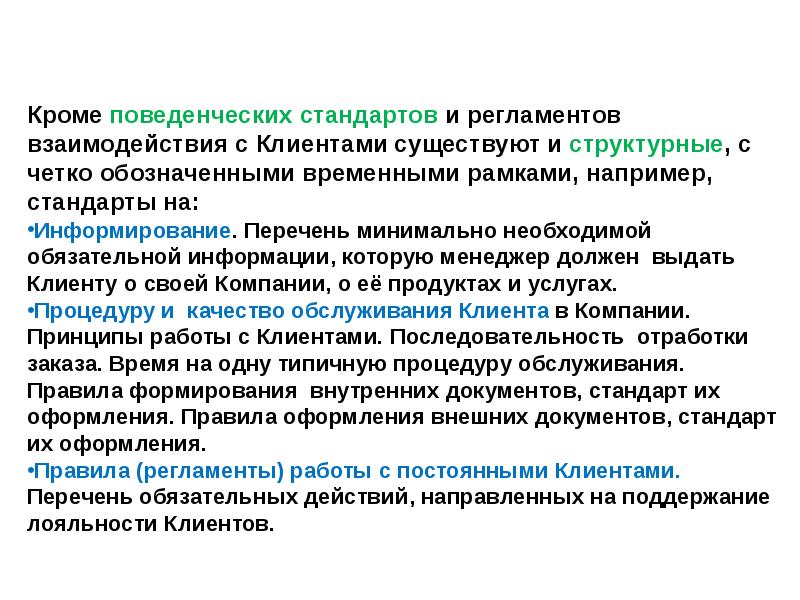 Кроме поведенческих стандартов и регламентов взаимодействия с Клиентами существуют и структурные, с четко обозначенными временными рамками, например, стандарты на:

•Информирование. Перечень минимально необходимой обязательной информации, которую менеджер должен выдать Клиенту о своей Компании, о её продуктах и услугах.

•Процедуру и качество обслуживания Клиента в Компании. Принципы работы с Клиентами. Последовательность отработки заказа. Время на одну типичную процедуру обслуживания. Правила формирования внутренних документов, стандарт их оформления. Правила оформления внешних документов, стандарт их оформления.

•Правила (регламенты) работы с постоянными Клиентами. Перечень обязательных действий, направленных на поддержание лояльности Клиентов.